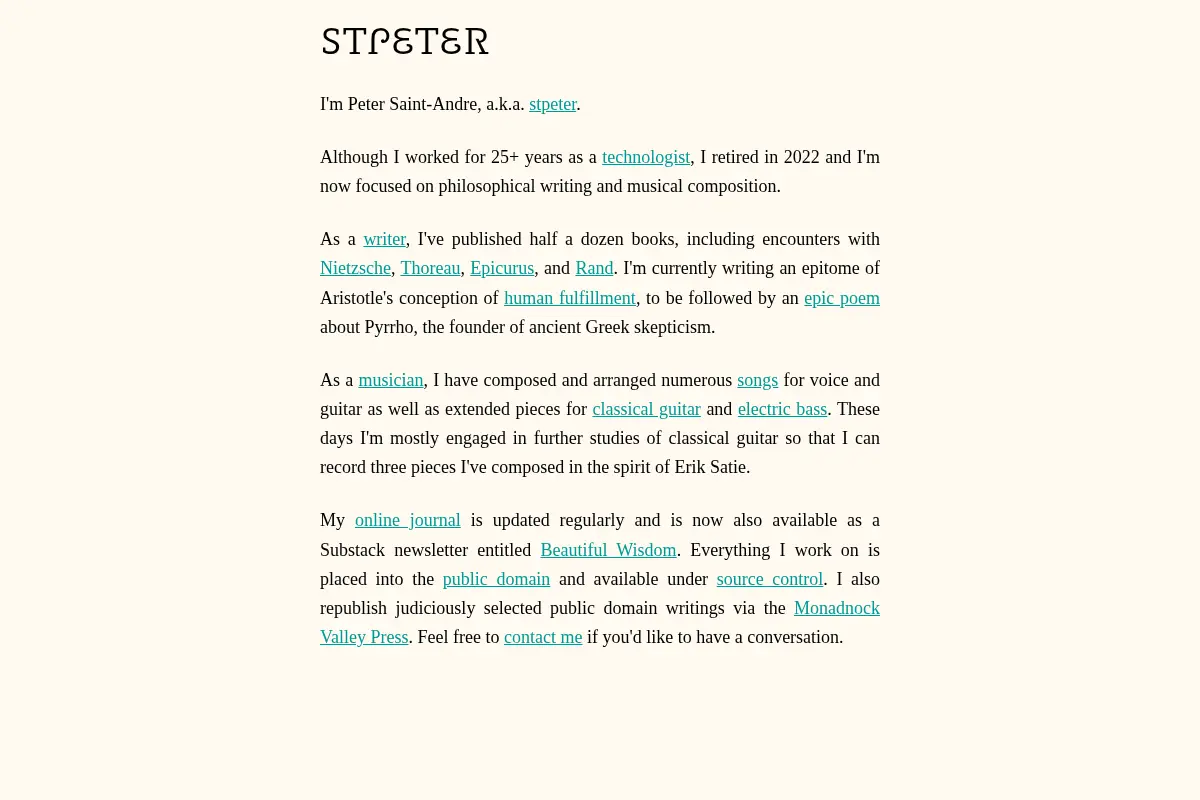 STPETER

I'm Peter Saint-Andre, a.k.a. stpeter.

Although I worked for 25+ years as a technologist, I retired in 2022 and I'm now focused on philosophical writing and musical composition.

As a writer, I've published half a dozen books, including encounters with Nietzsche, Thoreau, Epicurus, and Rand. I'm currently writing an epitome of Aristotle's conception of human fulfillment, to be followed by an epic poem about Pyrrho, the founder of ancient Greek skepticism.

As a musician, I have composed and arranged numerous songs for voice and guitar as well as extended pieces for classical guitar and electric bass. These days I'm mostly engaged in further studies of classical guitar so that I can record three pieces I've composed in the spirit of Erik Satie.

My online journal is updated regularly and is now also available as a Substack newsletter entitled Beautiful Wisdom. Everything I work on is placed into the public domain and available under source control. I also republish judiciously selected public domain writings via the Monadnock Valley Press. Feel free to contact me if you'd like to have a conversation.